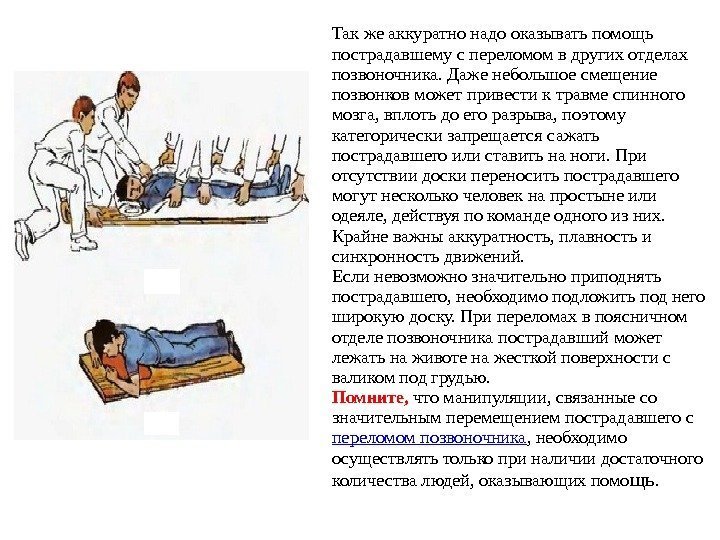 Так же аккуратно надо оказывать помощь пострадавшему с переломом в других отделах позвоночника. Даже небольшое смещение позвонков может привести к травме спинного мозга, вплоть до его разрыва, поэтому категорически запрещается сажать пострадавшего или ставить на ноги. При отсутствии доски переносить пострадавшего могут несколько человек на простыне или одеяле, действуя по команде одного из них. Крайне важны аккуратность, плавность и синхронность движений.
Если невозможно значительно приподнять пострадавшего, необходимо подложить под него широкую доску. При переломах в поясничном отделе позвоночника пострадавший может лежать на животе на жесткой поверхности с валиком под грудью.
Помните, что манипуляции, связанные со значительным перемещением пострадавшего с переломом позвоночника, необходимо осуществлять только при наличии достаточного количества людей, оказывающих помощь.